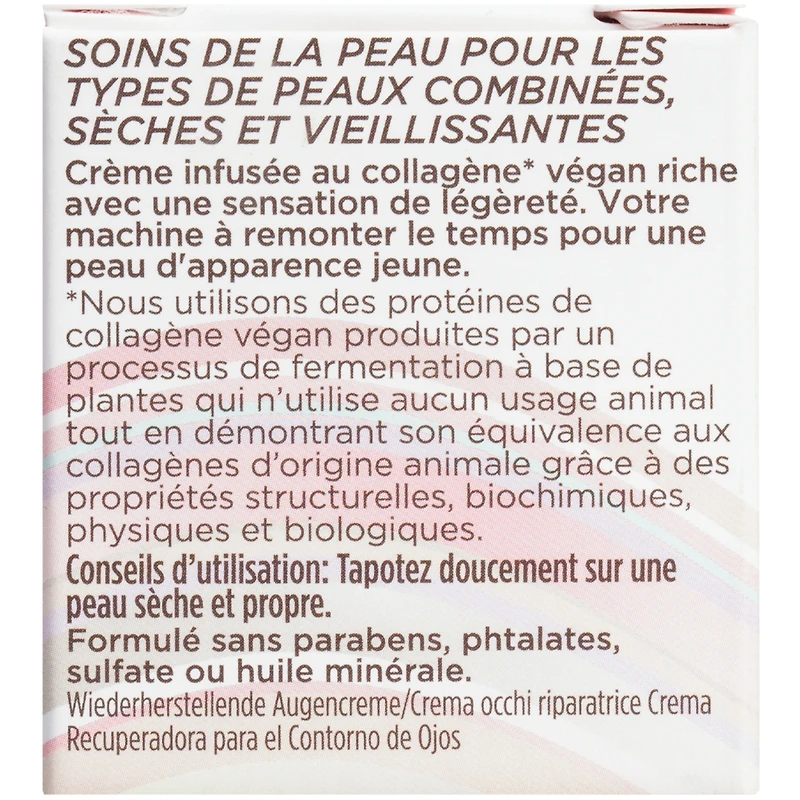 SOINS DE LA PEAU POUR LES TYPES DE PEAUX COMBINÉES, SÈCHES ET VIEILLISSANTES

Crème infusée au collagène* végan riche avec une sensation de légèreté. Votre machine à remonter le temps pour une peau d'apparence jeune.

*Nous utilisons des protéines de collagène végan produites par un processus de fermentation à base de plantes qui n'utilise aucun usage animal tout en démontrant son équivalence aux collagènes d'origine animale grâce à des propriétés structurelles, biochimiques, physiques et biologiques.

Conseils d'utilisation: Tapotez doucement sur une peau sèche et propre.

Formulé sans parabens, phtalates, sulfate ou huile minérale.

Wiederherstellende Augencreme/Crema occhi riparatrice Crema Recuperadora para el Contorno de Ojos